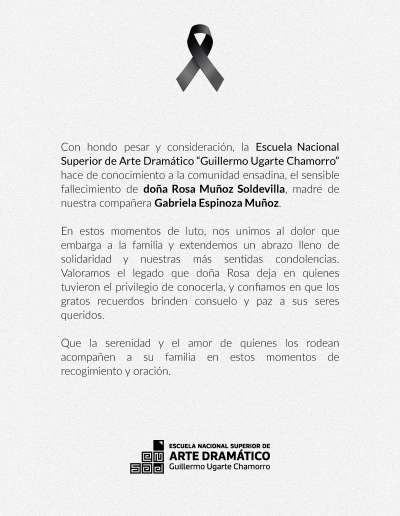 Con hondo pesar y consideración, la Escuela Nacional Superior de Arte Dramático "Guillermo Ugarte Chamorro" hace de conocimiento a la comunidad ensadina, el sensible fallecimiento de doña Rosa Muñoz Soldevilla, madre de nuestra compañera Gabriela Espinoza Muñoz.

En estos momentos de luto, nos unimos al dolor que embarga a la familia y extendemos un abrazo lleno de solidaridad y nuestras más sentidas condolencias. Valoramos el legado que doña Rosa deja en quienes tuvieron el privilegio de conocerla, y confiamos en que los gratos recuerdos brinden consuelo y paz a sus seres queridos.

Que la serenidad y el amor de quienes los rodean acompañen a su familia en estos momentos de recogimiento y oración.

ESCUELA NACIONAL SUPERIOR DE
ARTE DRAMÁTICO
Guillermo Ugarte Chamorro